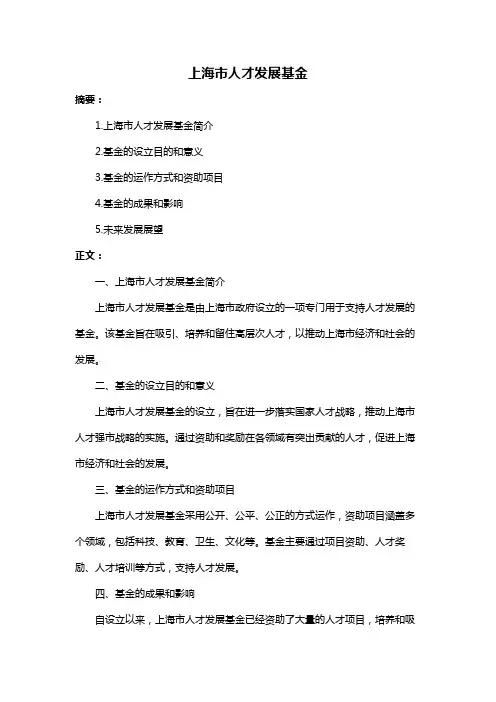 上海市人才发展基金

摘要：

1.上海市人才发展基金简介

2.基金的设立目的和意义

3.基金的运作方式和资助项目

4.基金的成果和影响

5.未来发展展望

正文：

一、上海市人才发展基金简介

上海市人才发展基金是由上海市政府设立的一项专门用于支持人才发展的基金。该基金旨在吸引、培养和留住高层次人才，以推动上海市经济和社会的发展。

二、基金的设立目的和意义

上海市人才发展基金的设立，旨在进一步落实国家人才战略，推动上海市人才强市战略的实施。通过资助和奖励在各领域有突出贡献的人才，促进上海市经济和社会的发展。

三、基金的运作方式和资助项目

上海市人才发展基金采用公开、公平、公正的方式运作，资助项目涵盖多个领域，包括科技、教育、卫生、文化等。基金主要通过项目资助、人才奖励、人才培训等方式，支持人才发展。

四、基金的成果和影响

自设立以来，上海市人才发展基金已经资助了大量的人才项目，培养和吸